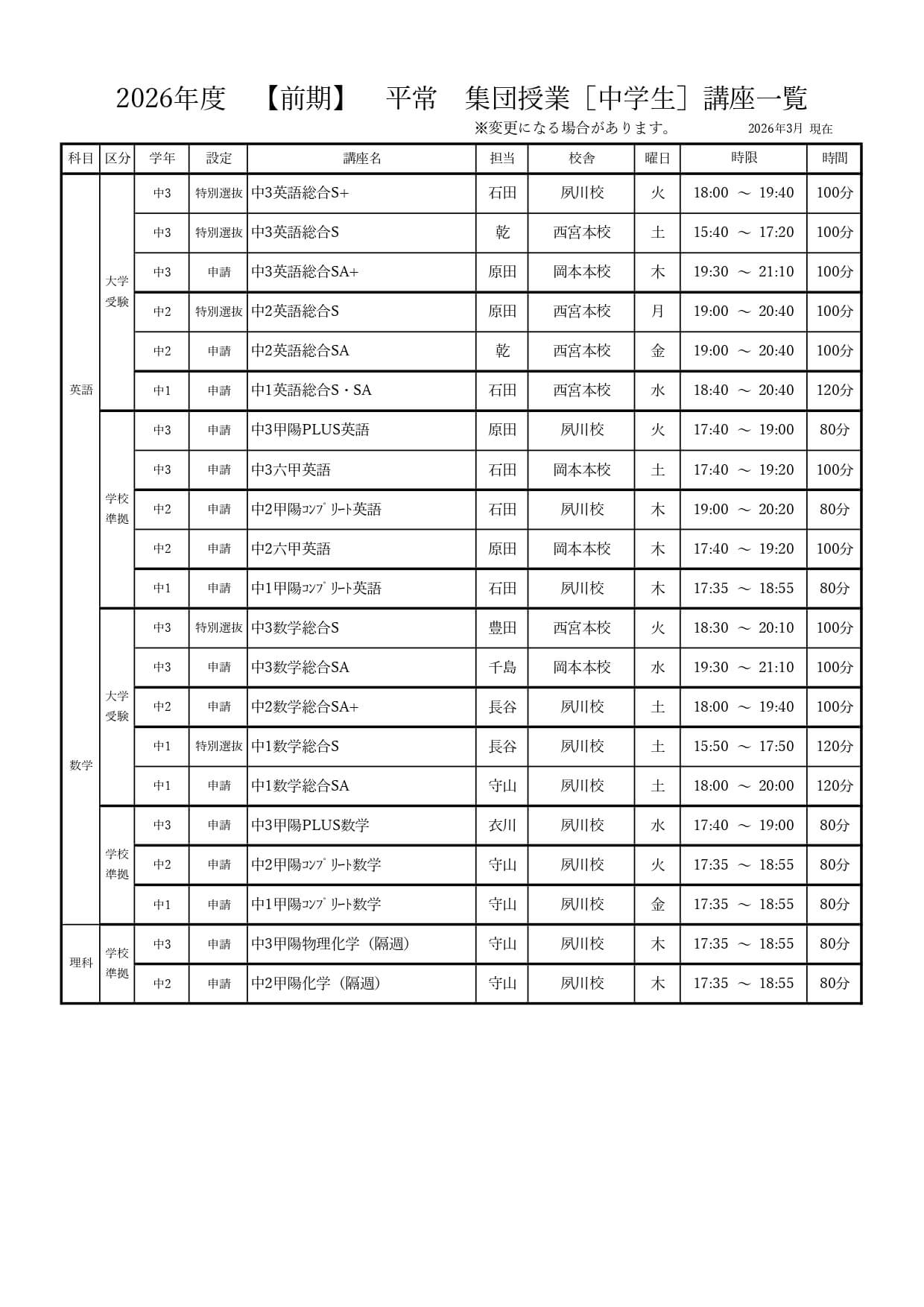 2026年度　【前期】　平常　集団授業［中学生］講座一覧

※変更になる場合があります。　2026年3月 現在

| 科目 | 区分 | 学年 | 設定 | 講座名 | 担当 | 校舎 | 曜日 | 時限 | 時間 |
|---|---|---|---|---|---|---|---|---|---|
| 英語 | 大学受験 | 中3 | 特別選抜 | 中3英語総合S+ | 石田 | 夙川校 | 火 | 18:00 ～ 19:40 | 100分 |
| | | 中3 | 特別選抜 | 中3英語総合S | 乾 | 西宮本校 | 土 | 15:40 ～ 17:20 | 100分 |
| | | 中3 | 申請 | 中3英語総合SA+ | 原田 | 岡本本校 | 木 | 19:30 ～ 21:10 | 100分 |
| | | 中2 | 特別選抜 | 中2英語総合S | 原田 | 西宮本校 | 月 | 19:00 ～ 20:40 | 100分 |
| | | 中2 | 申請 | 中2英語総合SA | 乾 | 西宮本校 | 金 | 19:00 ～ 20:40 | 100分 |
| | | 中1 | 申請 | 中1英語総合S・SA | 石田 | 西宮本校 | 水 | 18:40 ～ 20:40 | 120分 |
| | 学校準拠 | 中3 | 申請 | 中3甲陽PLUS英語 | 原田 | 夙川校 | 火 | 17:40 ～ 19:00 | 80分 |
| | | 中3 | 申請 | 中3六甲英語 | 石田 | 岡本本校 | 土 | 17:40 ～ 19:20 | 100分 |
| | | 中2 | 申請 | 中2甲陽ｺﾝﾌﾟﾘｰﾄ英語 | 石田 | 夙川校 | 木 | 19:00 ～ 20:20 | 80分 |
| | | 中2 | 申請 | 中2六甲英語 | 原田 | 岡本本校 | 木 | 17:40 ～ 19:20 | 100分 |
| | | 中1 | 申請 | 中1甲陽ｺﾝﾌﾟﾘｰﾄ英語 | 石田 | 夙川校 | 木 | 17:35 ～ 18:55 | 80分 |
| 数学 | 大学受験 | 中3 | 特別選抜 | 中3数学総合S | 豊田 | 西宮本校 | 火 | 18:30 ～ 20:10 | 100分 |
| | | 中3 | 申請 | 中3数学総合SA | 千島 | 岡本本校 | 水 | 19:30 ～ 21:10 | 100分 |
| | | 中2 | 申請 | 中2数学総合SA+ | 長谷 | 夙川校 | 土 | 18:00 ～ 19:40 | 100分 |
| | | 中1 | 特別選抜 | 中1数学総合S | 長谷 | 夙川校 | 土 | 15:50 ～ 17:50 | 120分 |
| | | 中1 | 申請 | 中1数学総合SA | 守山 | 夙川校 | 土 | 18:00 ～ 20:00 | 120分 |
| | 学校準拠 | 中3 | 申請 | 中3甲陽PLUS数学 | 衣川 | 夙川校 | 水 | 17:40 ～ 19:00 | 80分 |
| | | 中2 | 申請 | 中2甲陽ｺﾝﾌﾟﾘｰﾄ数学 | 守山 | 夙川校 | 火 | 17:35 ～ 18:55 | 80分 |
| | | 中1 | 申請 | 中1甲陽ｺﾝﾌﾟﾘｰﾄ数学 | 守山 | 夙川校 | 金 | 17:35 ～ 18:55 | 80分 |
| 理科 | 学校準拠 | 中3 | 申請 | 中3甲陽物理化学（隔週） | 守山 | 夙川校 | 木 | 17:35 ～ 18:55 | 80分 |
| | | 中2 | 申請 | 中2甲陽化学（隔週） | 守山 | 夙川校 | 木 | 17:35 ～ 18:55 | 80分 |